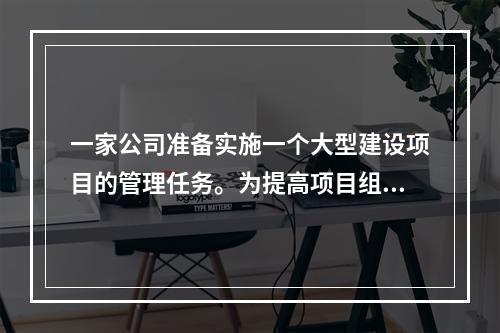 一家公司准备实施一个大型建设项目的管理任务。为提高项目组...

logotype

TYPE MATTERS!